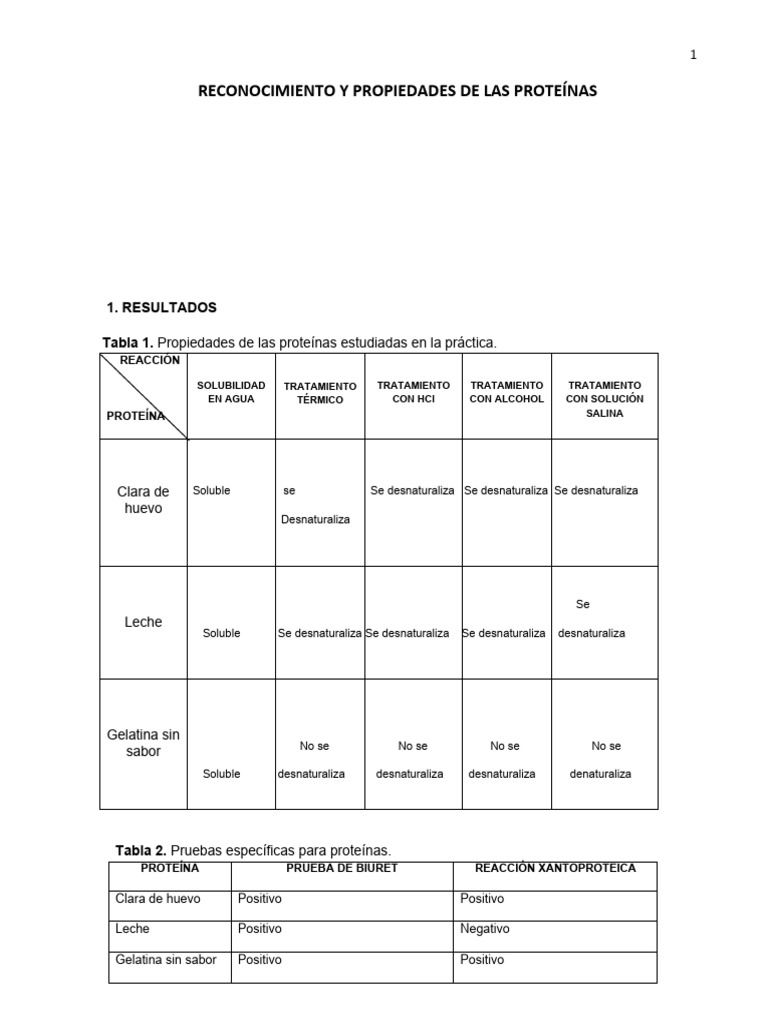 1

RECONOCIMIENTO Y PROPIEDADES DE LAS PROTEÍNAS

1. RESULTADOS

Tabla 1. Propiedades de las proteínas estudiadas en la práctica.

| REACCIÓN / PROTEÍNA | SOLUBILIDAD EN AGUA | TRATAMIENTO TÉRMICO | TRATAMIENTO CON HCl | TRATAMIENTO CON ALCOHOL | TRATAMIENTO CON SOLUCIÓN SALINA |
|---|---|---|---|---|---|
| Clara de huevo | Soluble | se Desnaturaliza | Se desnaturaliza | Se desnaturaliza | Se desnaturaliza |
| Leche | Soluble | Se desnaturaliza | Se desnaturaliza | Se desnaturaliza | Se desnaturaliza |
| Gelatina sin sabor | Soluble | No se desnaturaliza | No se desnaturaliza | No se desnaturaliza | No se denaturaliza |

Tabla 2. Pruebas específicas para proteínas.

| PROTEÍNA | PRUEBA DE BIURET | REACCIÓN XANTOPROTEICA |
|---|---|---|
| Clara de huevo | Positivo | Positivo |
| Leche | Positivo | Negativo |
| Gelatina sin sabor | Positivo | Positivo |